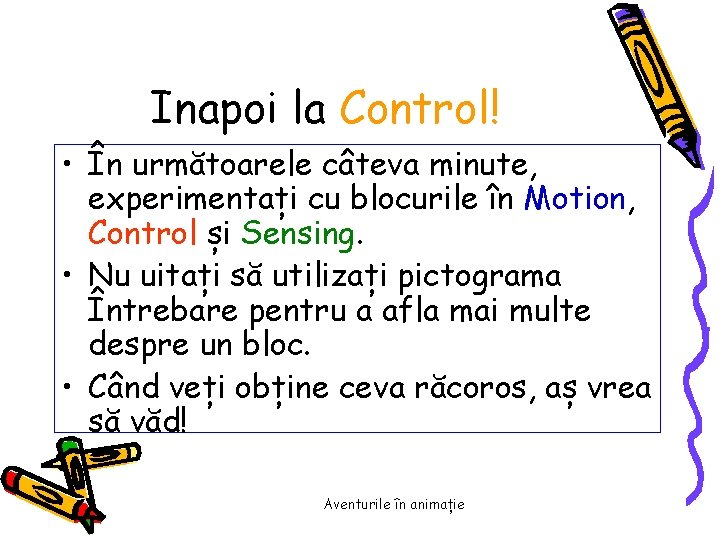 Inapoi la Control!

• În următoarele câteva minute, experimentați cu blocurile în Motion, Control și Sensing.
• Nu uitați să utilizați pictograma Întrebare pentru a afla mai multe despre un bloc.
• Când veți obține ceva răcoros, aș vrea să văd!

Aventurile în animație